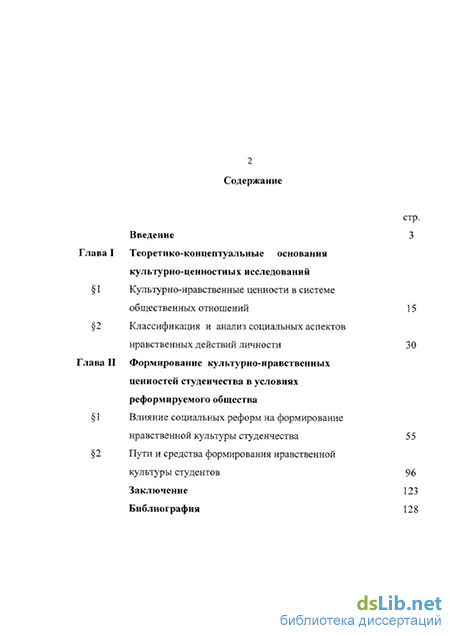 2

Содержание

|  |  | стр. |
|---|---|---|
|  | Введение | 3 |
| Глава I | Теоретико-концептуальные основания культурно-ценностных исследований |  |
| §1 | Культурно-нравственные ценности в системе общественных отношений | 15 |
| §2 | Классификация и анализ социальных аспектов нравственных действий личности | 30 |
| Глава II | Формирование культурно-нравственных ценностей студенчества в условиях реформируемого общества |  |
| §1 | Влияние социальных реформ на формирование нравственной культуры студенчества | 55 |
| §2 | Пути и средства формирования нравственной культуры студентов | 96 |
|  | Заключение | 123 |
|  | Библиография | 128 |

dsLib.net
библиотека диссертаций